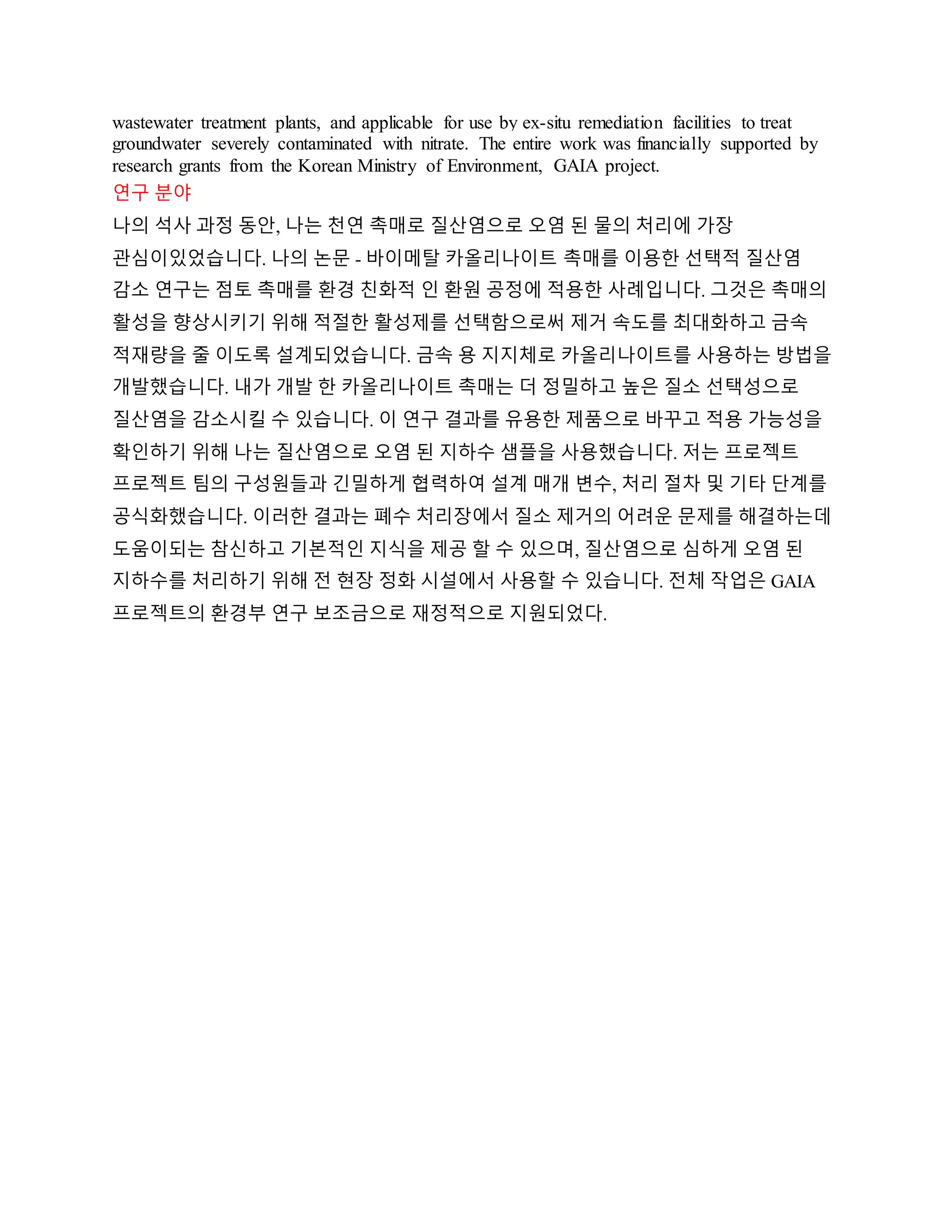 wastewater treatment plants, and applicable for use by ex-situ remediation facilities to treat groundwater severely contaminated with nitrate. The entire work was financially supported by research grants from the Korean Ministry of Environment, GAIA project.

연구 분야

나의 석사 과정 동안, 나는 천연 촉매로 질산염으로 오염 된 물의 처리에 가장 관심이있었습니다. 나의 논문 - 바이메탈 카올리나이트 촉매를 이용한 선택적 질산염 감소 연구는 점토 촉매를 환경 친화적 인 환원 공정에 적용한 사례입니다. 그것은 촉매의 활성을 향상시키기 위해 적절한 활성제를 선택함으로써 제거 속도를 최대화하고 금속 적재량을 줄 이도록 설계되었습니다. 금속 용 지지체로 카올리나이트를 사용하는 방법을 개발했습니다. 내가 개발 한 카올리나이트 촉매는 더 정밀하고 높은 질소 선택성으로 질산염을 감소시킬 수 있습니다. 이 연구 결과를 유용한 제품으로 바꾸고 적용 가능성을 확인하기 위해 나는 질산염으로 오염 된 지하수 샘플을 사용했습니다. 저는 프로젝트 프로젝트 팀의 구성원들과 긴밀하게 협력하여 설계 매개 변수, 처리 절차 및 기타 단계를 공식화했습니다. 이러한 결과는 폐수 처리장에서 질소 제거의 어려운 문제를 해결하는데 도움이되는 참신하고 기본적인 지식을 제공 할 수 있으며, 질산염으로 심하게 오염 된 지하수를 처리하기 위해 전 현장 정화 시설에서 사용할 수 있습니다. 전체 작업은 GAIA 프로젝트의 환경부 연구 보조금으로 재정적으로 지원되었다.